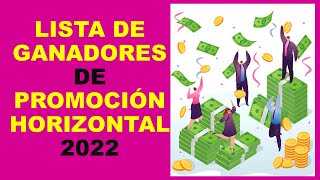 LISTA DE GANADORES DE PROMOCIÓN HORIZONTAL 2022